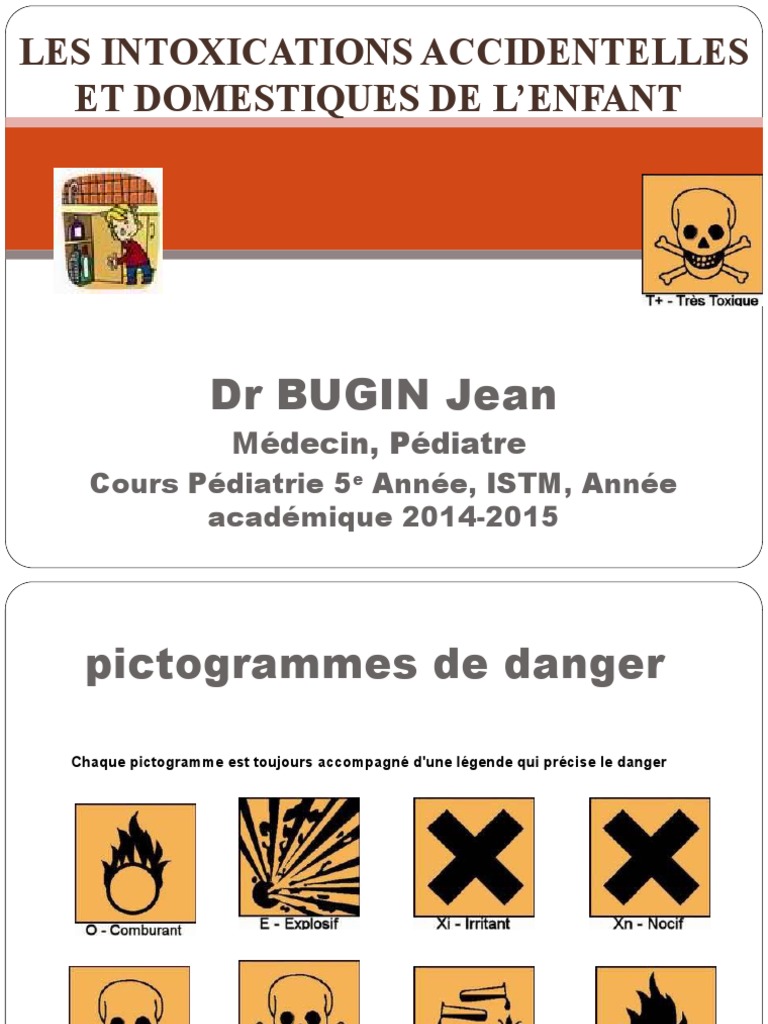 LES INTOXICATIONS ACCIDENTELLES ET DOMESTIQUES DE L'ENFANT

T+ - Très Toxique

Dr BUGIN Jean

Médecin, Pédiatre

Cours Pédiatrie 5$^{e}$ Année, ISTM, Année académique 2014-2015

pictogrammes de danger

Chaque pictogramme est toujours accompagné d'une légende qui précise le danger

O - Comburant

E - Explosif

Xi - Irritant

Xn - Nocif